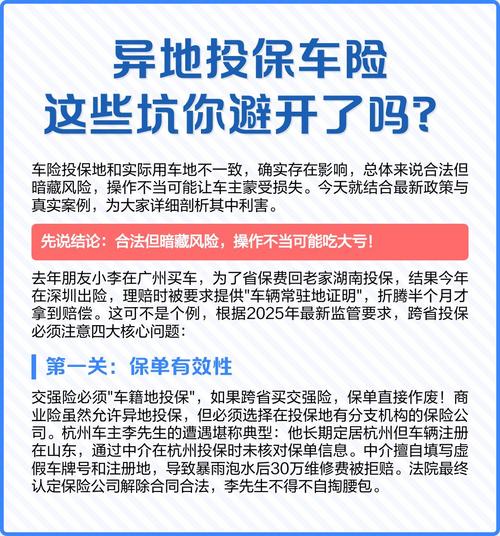 异地投保车险
这些坑你避开了吗？

车险投保地和实际用车地不一致，确实存在影响，总体来说合法但暗藏风险，操作不当可能让车主蒙受损失。今天就结合最新政策与真实案例，为大家详细剖析其中利害。

先说结论：合法但暗藏风险，操作不当可能吃大亏！

去年朋友小李在广州买车，为了省保费回老家湖南投保，结果今年在深圳出险，理赔时被要求提供"车辆常驻地证明"，折腾半个月才拿到赔偿。这可不是个例，根据2025年最新监管要求，跨省投保必须注意四大核心问题：

第一关：保单有效性

交强险必须"车籍地投保"，如果跨省买交强险，保单直接作废！商业险虽然允许异地投保，但必须选择在投保地有分支机构的保险公司。杭州车主李先生的遭遇堪称典型：他长期定居杭州但车辆注册在山东，通过中介在杭州投保时未核对保单信息。中介擅自填写虚假车牌号和注册地，导致暴雨泡水后30万维修费被拒赔。法院最终认定保险公司解除合同合法，李先生不得不自掏腰包。